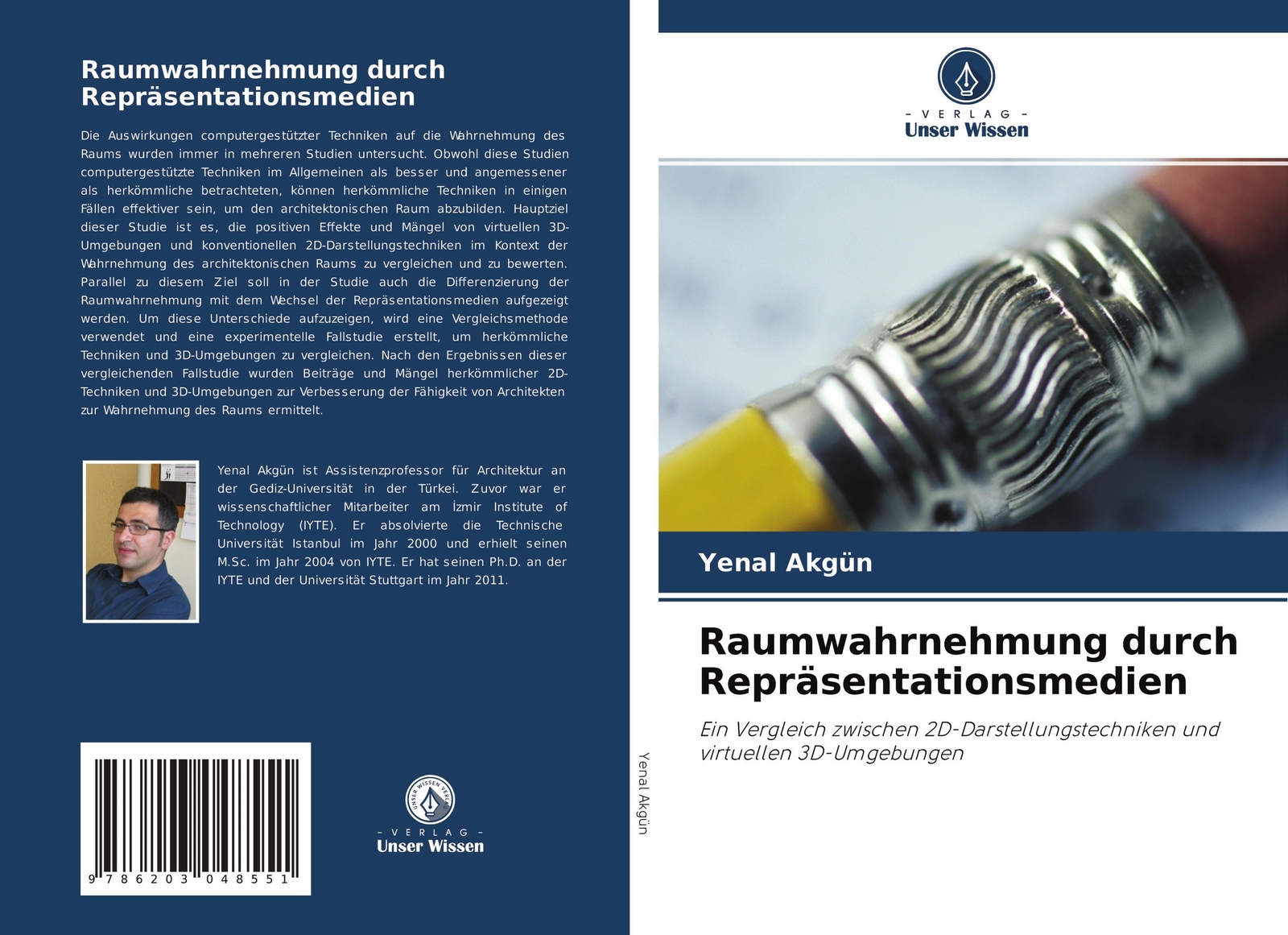 Raumwahrnehmung durch Repräsentationsmedien

Die Auswirkungen computergestützter Techniken auf die Wahrnehmung des Raums wurden immer in mehreren Studien untersucht. Obwohl diese Studien computergestützte Techniken im Allgemeinen als besser und angemessener als herkömmliche betrachteten, können herkömmliche Techniken in einigen Fällen effektiver sein, um den architektonischen Raum abzubilden. Hauptziel dieser Studie ist es, die positiven Effekte und Mängel von virtuellen 3D-Umgebungen und konventionellen 2D-Darstellungstechniken im Kontext der Wahrnehmung des architektonischen Raums zu vergleichen und zu bewerten. Parallel zu diesem Ziel soll in der Studie auch die Differenzierung der Raumwahrnehmung mit dem Wechsel der Repräsentationsmedien aufgezeigt werden. Um diese Unterschiede aufzuzeigen, wird eine Vergleichsmethode verwendet und eine experimentelle Fallstudie erstellt, um herkömmliche Techniken und 3D-Umgebungen zu vergleichen. Nach den Ergebnissen dieser vergleichenden Fallstudie wurden Beiträge und Mängel herkömmlicher 2D-Techniken und 3D-Umgebungen zur Verbesserung der Fähigkeit von Architekten zur Wahrnehmung des Raums ermittelt.

Yenal Akgün ist Assistenzprofessor für Architektur an der Gediz-Universität in der Türkei. Zuvor war er wissenschaftlicher Mitarbeiter am İzmir Institute of Technology (IYTE). Er absolvierte die Technische Universität Istanbul im Jahr 2000 und erhielt seinen M.Sc. im Jahr 2004 von IYTE. Er hat seinen Ph.D. an der IYTE und der Universität Stuttgart im Jahr 2011.

9 786203 048551

UNSER WISSEN VERLAG
- VERLAG -
Unser Wissen

Yenal Akgün

- VERLAG -
Unser Wissen

Yenal Akgün

Raumwahrnehmung durch Repräsentationsmedien

Ein Vergleich zwischen 2D-Darstellungstechniken und virtuellen 3D-Umgebungen